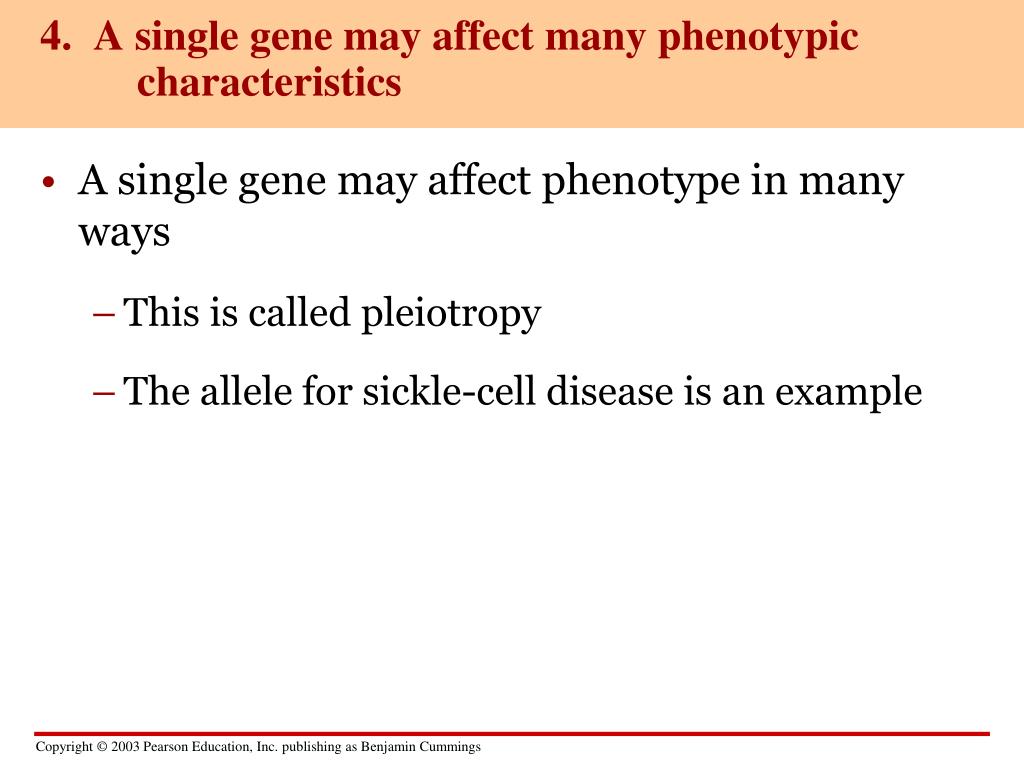 4. A single gene may affect many phenotypic characteristics

• A single gene may affect phenotype in many ways

– This is called pleiotropy

– The allele for sickle-cell disease is an example

Copyright © 2003 Pearson Education, Inc. publishing as Benjamin Cummings